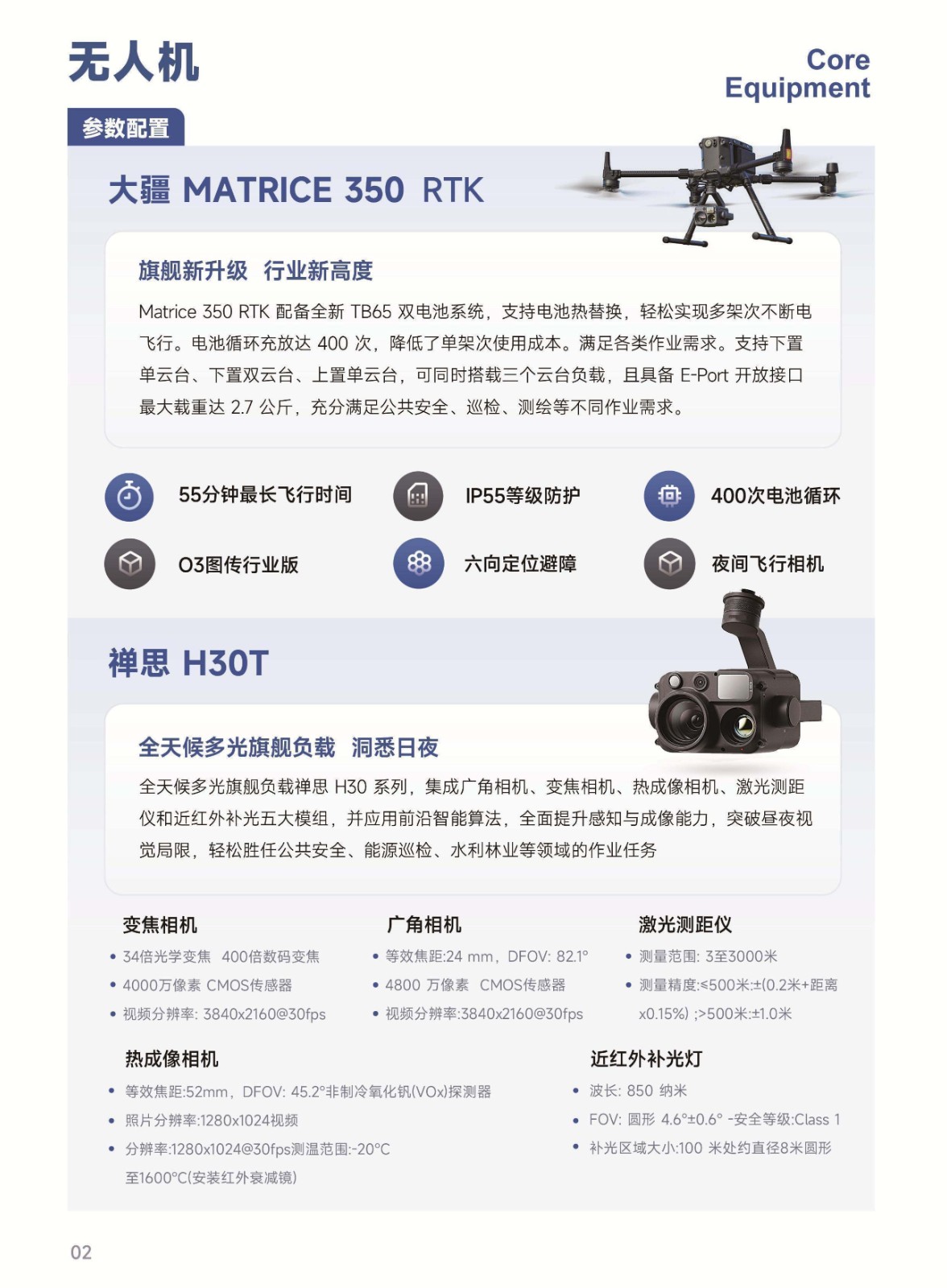 无人机

Core Equipment

参数配置

大疆 MATRICE 350 RTK

旗舰新升级 行业新高度

Matrice 350 RTK 配备全新 TB65 双电池系统，支持电池热替换，轻松实现多架次不断电飞行。电池循环充放达 400 次，降低了单架次使用成本。满足各类作业需求。支持下置单云台、下置双云台、上置单云台，可同时搭载三个云台负载，且具备 E-Port 开放接口最大载重达 2.7 公斤，充分满足公共安全、巡检、测绘等不同作业需求。

55分钟最长飞行时间

IP55等级防护

400次电池循环

O3图传行业版

六向定位避障

夜间飞行相机

禅思 H30T

全天候多光旗舰负载 洞悉日夜

全天候多光旗舰负载禅思 H30 系列，集成广角相机、变焦相机、热成像相机、激光测距仪和近红外补光五大模组，并应用前沿智能算法，全面提升感知与成像能力，突破昼夜视觉局限，轻松胜任公共安全、能源巡检、水利林业等领域的作业任务

变焦相机
• 34倍光学变焦 400倍数码变焦
• 4000万像素 CMOS传感器
• 视频分辨率: 3840x2160@30fps

广角相机
• 等效焦距:24 mm，DFOV: 82.1°
• 4800 万像素 CMOS传感器
• 视频分辨率:3840x2160@30fps

激光测距仪
• 测量范围: 3至3000米
• 测量精度:≤500米:±(0.2米+距离x0.15%) ;>500米:±1.0米

热成像相机
• 等效焦距:52mm，DFOV: 45.2°非制冷氧化钒(VOx)探测器
• 照片分辨率:1280x1024视频
• 分辨率:1280x1024@30fps测温范围:-20°C至1600°C(安装红外衰减镜)

近红外补光灯
• 波长: 850 纳米
• FOV: 圆形 4.6°±0.6° -安全等级:Class 1
• 补光区域大小:100 米处约直径8米圆形

02